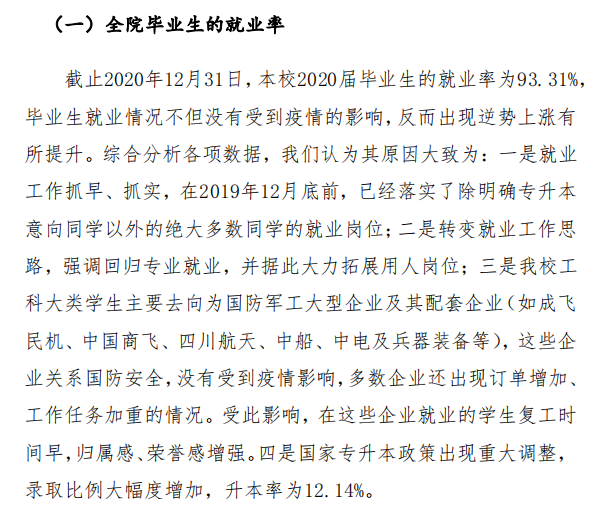 （一）全院毕业生的就业率

截止2020年12月31日，本校2020届毕业生的就业率为93.31%，毕业生就业情况不但没有受到疫情的影响，反而出现逆势上涨有所提升。综合分析各项数据，我们认为其原因大致为：一是就业工作抓早、抓实，在2019年12月底前，已经落实了除明确专升本意向同学以外的绝大多数同学的就业岗位；二是转变就业工作思路，强调回归专业就业，并据此大力拓展用人岗位；三是我校工科大类学生主要去向为国防军工大型企业及其配套企业（如成飞民机、中国商飞、四川航天、中船、中电及兵器装备等），这些企业关系国防安全，没有受到疫情影响，多数企业还出现订单增加、工作任务加重的情况。受此影响，在这些企业就业的学生复工时间早，归属感、荣誉感增强。四是国家专升本政策出现重大调整，录取比例大幅度增加，升本率为12.14%。